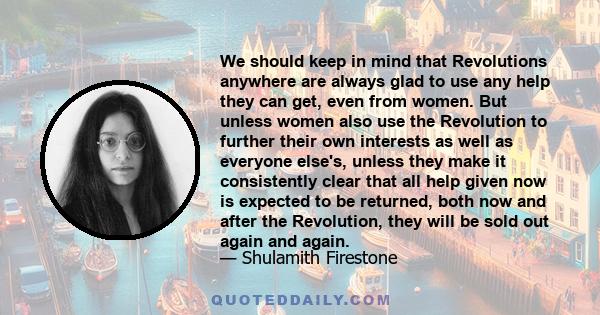 We should keep in mind that Revolutions anywhere are always glad to use any help they can get, even from women. But unless women also use the Revolution to further their own interests as well as everyone else's, unless they make it consistently clear that all help given now is expected to be returned, both now and after the Revolution, they will be sold out again and again.
— Shulamith Firestone

QUOTEDDAILY.COM